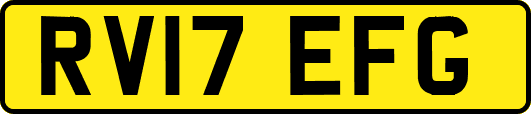 RV17 EFG